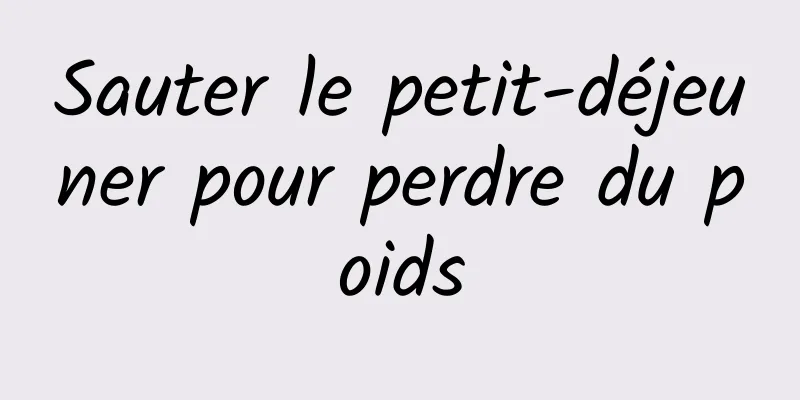 Sauter le petit-déjeuner pour perdre du poids